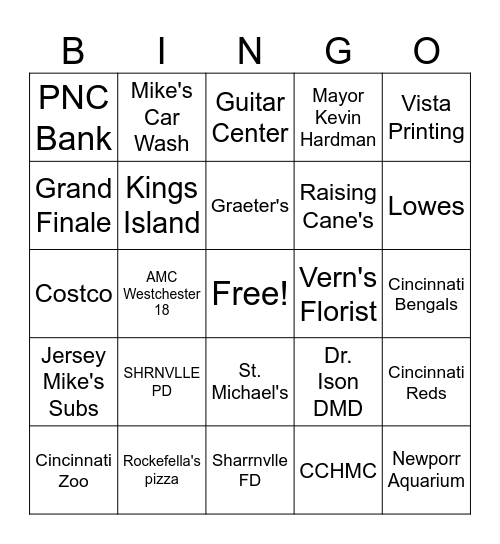 | B | I | N | G | O |
|---|---|---|---|---|
| PNC Bank | Mike's Car Wash | Guitar Center | Mayor Kevin Hardman | Vista Printing |
| Grand Finale | Kings Island | Graeter's | Raising Cane's | Lowes |
| Costco | AMC Westchester 18 | Free! | Vern's Florist | Cincinnati Bengals |
| Jersey Mike's Subs | SHRNVLLE PD | St. Michael's | Dr. Ison DMD | Cincinnati Reds |
| Cincinnati Zoo | Rockefella's pizza | Sharrnvlle FD | CCHMC | Newporr Aquarium |